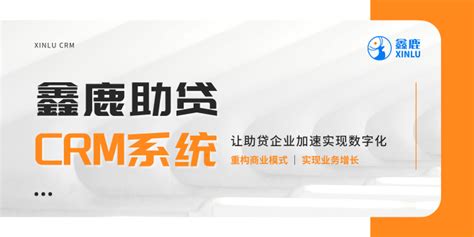 XINLU CRM

鑫鹿
XINLU

鑫鹿助贷

CRM系统

让助贷企业加速实现数字化

重构商业模式 | 实现业务增长